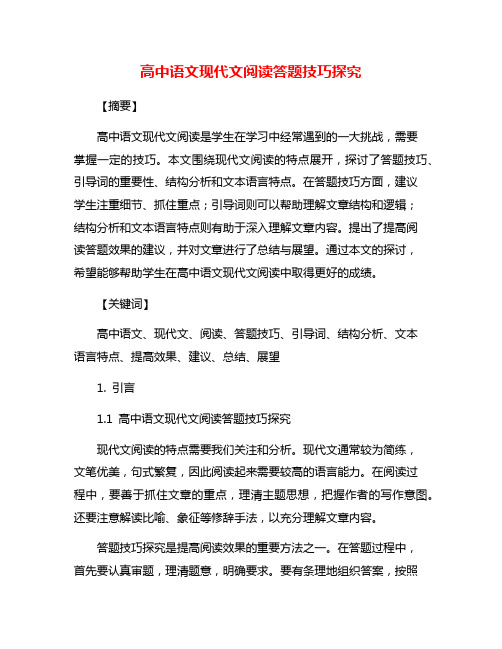 高中语文现代文阅读答题技巧探究

【摘要】

高中语文现代文阅读是学生在学习中经常遇到的一大挑战，需要掌握一定的技巧。本文围绕现代文阅读的特点展开，探讨了答题技巧、引导词的重要性、结构分析和文本语言特点。在答题技巧方面，建议学生注重细节、抓住重点；引导词则可以帮助理解文章结构和逻辑；结构分析和文本语言特点则有助于深入理解文章内容。提出了提高阅读答题效果的建议，并对文章进行了总结与展望。通过本文的探讨，希望能够帮助学生在高中语文现代文阅读中取得更好的成绩。

【关键词】

高中语文、现代文、阅读、答题技巧、引导词、结构分析、文本语言特点、提高效果、建议、总结、展望

1. 引言

1.1 高中语文现代文阅读答题技巧探究

现代文阅读的特点需要我们关注和分析。现代文通常较为简练，文笔优美，句式繁复，因此阅读起来需要较高的语言能力。在阅读过程中，要善于抓住文章的重点，理清主题思想，把握作者的写作意图。还要注意解读比喻、象征等修辞手法，以充分理解文章内容。

答题技巧探究是提高阅读效果的重要方法之一。在答题过程中，首先要认真审题，理清题意，明确要求。要有条理地组织答案，按照